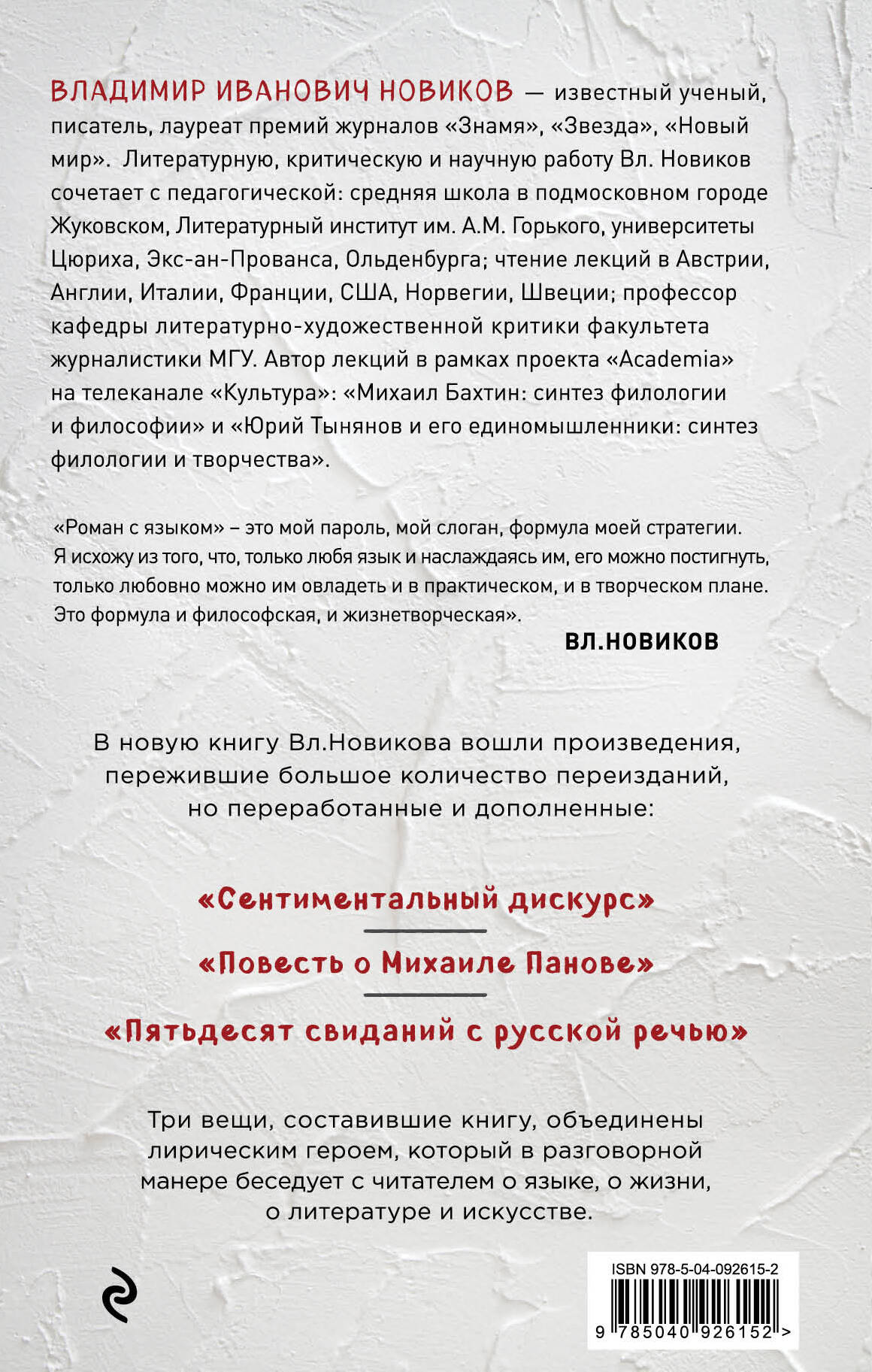 ВЛАДИМИР ИВАНОВИЧ НОВИКОВ — известный ученый, писатель, лауреат премий журналов «Знамя», «Звезда», «Новый мир». Литературную, критическую и научную работу Вл. Новиков сочетает с педагогической: средняя школа в подмосковном городе Жуковском, Литературный институт им. А.М. Горького, университеты Цюриха, Экс-ан-Прованса, Ольденбурга; чтение лекций в Австрии, Англии, Италии, Франции, США, Норвегии, Швеции; профессор кафедры литературно-художественной критики факультета журналистики МГУ. Автор лекций в рамках проекта «Academia» на телеканале «Культура»: «Михаил Бахтин: синтез филологии и философии» и «Юрий Тынянов и его единомышленники: синтез филологии и творчества».

«Роман с языком» – это мой пароль, мой слоган, формула моей стратегии. Я исхожу из того, что, только любя язык и наслаждаясь им, его можно постигнуть, только любовно можно им овладеть и в практическом, и в творческом плане. Это формула и философская, и жизнетворческая».

ВЛ.НОВИКОВ

В новую книгу Вл.Новикова вошли произведения, пережившие большое количество переизданий, но переработанные и дополненные:

«Сентиментальный дискурс»

«Повесть о Михаиле Панове»

«Пятьдесят свиданий с русской речью»

Три вещи, составившие книгу, объединены лирическим героем, который в разговорной манере беседует с читателем о языке, о жизни, о литературе и искусстве.

ISBN 978-5-04-092615-2

9 785040 926152 >